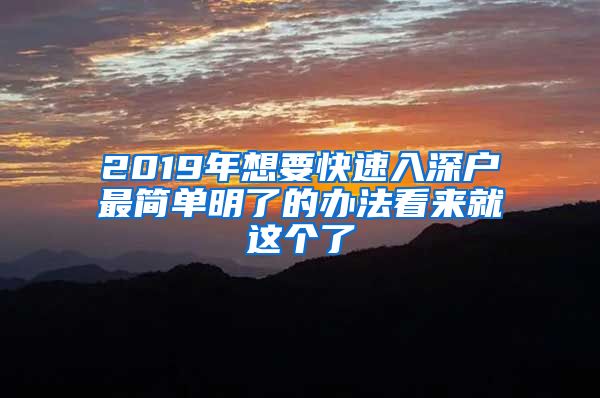 2019年想要快速入深户最简单明了的办法看来就这个了